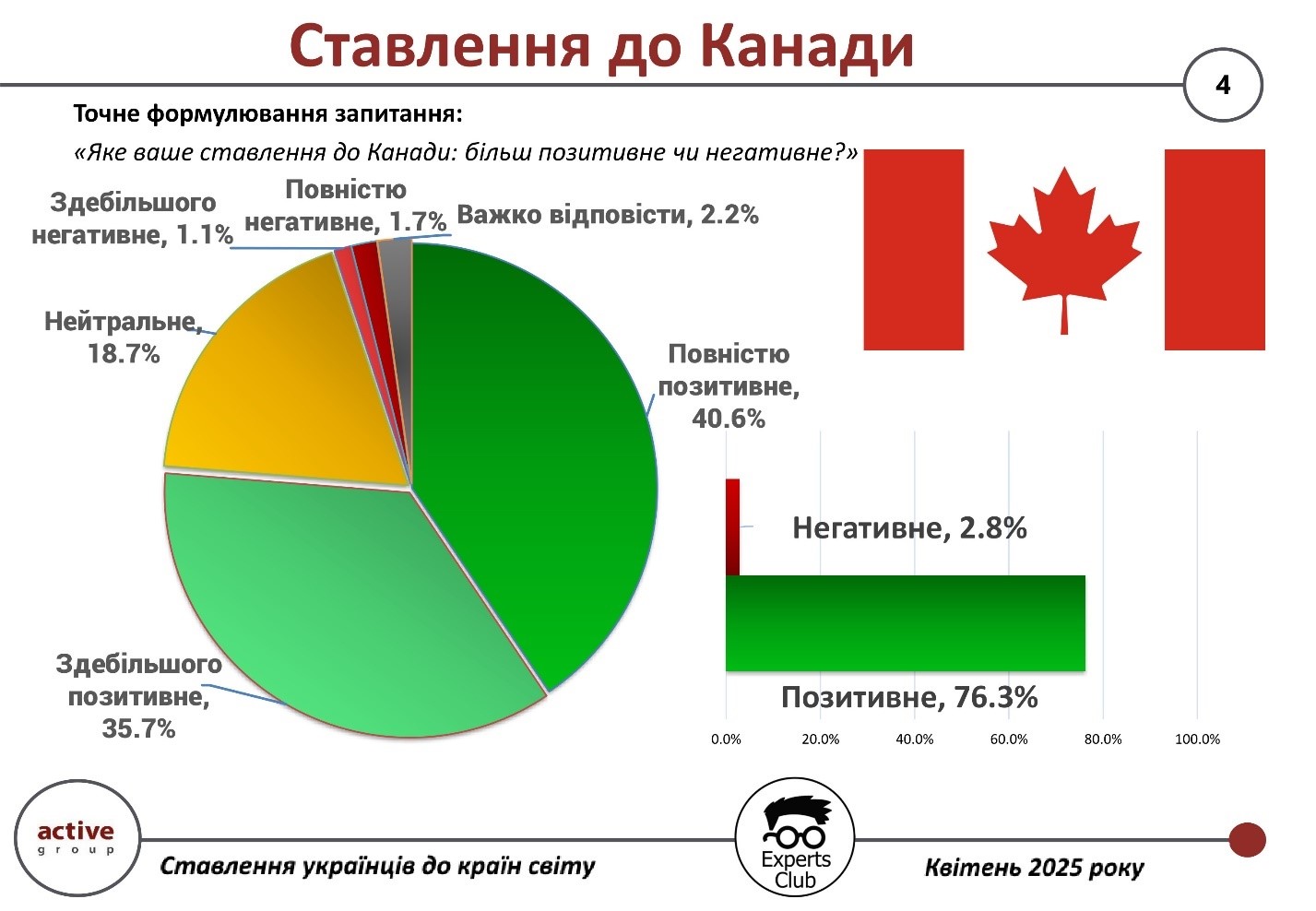 Ставлення до Канади

4

Точне формулювання запитання:

«Яке ваше ставлення до Канади: більш позитивне чи негативне?»

Здебільшого негативне, 1.1%

Повністю негативне, 1.7%

Важко відповісти, 2.2%

Нейтральне, 18.7%

Повністю позитивне, 40.6%

Здебільшого позитивне, 35.7%

Негативне, 2.8%

Позитивне, 76.3%

0.0% 20.0% 40.0% 60.0% 80.0% 100.0%

active group

Ставлення українців до країн світу

Experts Club

Квітень 2025 року